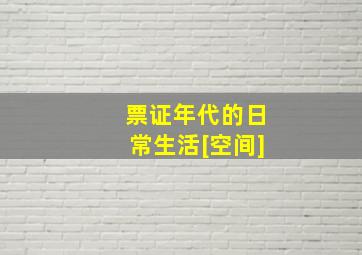 票证年代的日常生活[空间]